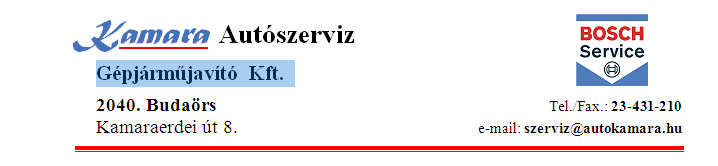 Kamara Autószerviz

Gépjárműjavító Kft.

2040. Budaörs
Kamaraerdei út 8.

BOSCH
Service

Tel./Fax.: 23-431-210
e-mail: szerviz@autokamara.hu